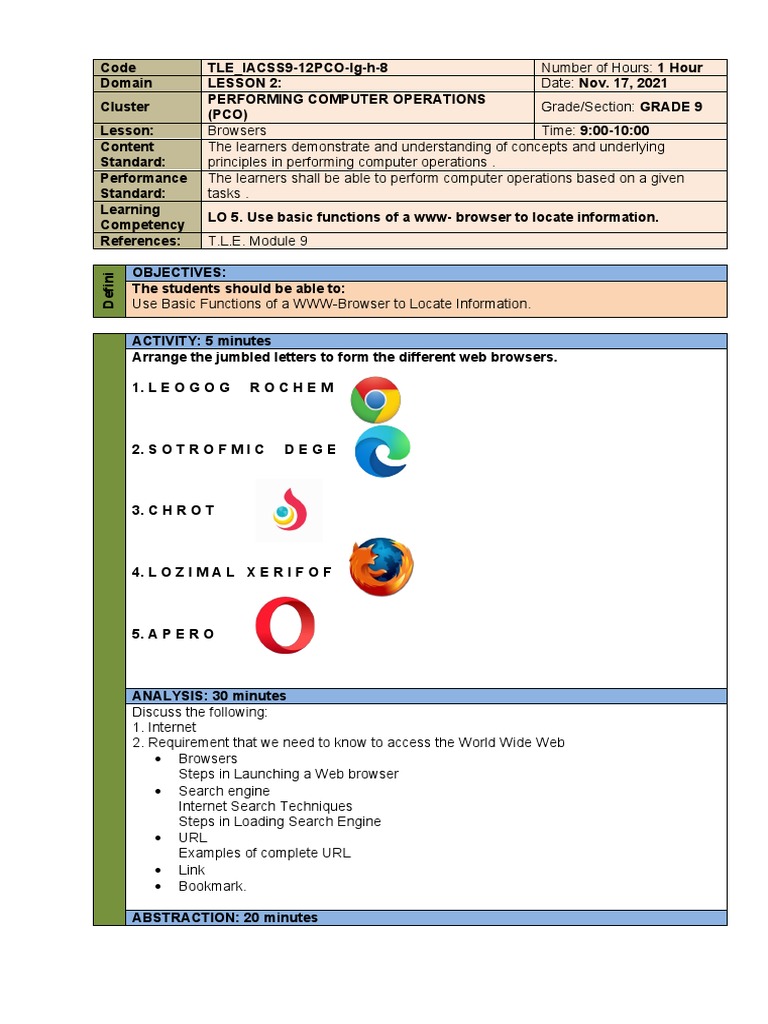 | Code | TLE_IACSS9-12PCO-Ig-h-8 | Number of Hours: 1 Hour |
|---|---|---|
| Domain | LESSON 2: | Date: Nov. 17, 2021 |
| Cluster | PERFORMING COMPUTER OPERATIONS (PCO) | Grade/Section: GRADE 9 |
| Lesson: | Browsers | Time: 9:00-10:00 |
| Content Standard: | The learners demonstrate and understanding of concepts and underlying principles in performing computer operations . | |
| Performance Standard: | The learners shall be able to perform computer operations based on a given tasks . | |
| Learning Competency | LO 5. Use basic functions of a www- browser to locate information. | |
| References: | T.L.E. Module 9 | |

Defini

OBJECTIVES:
The students should be able to:
Use Basic Functions of a WWW-Browser to Locate Information.

ACTIVITY: 5 minutes
Arrange the jumbled letters to form the different web browsers.

1. L E O G O G R O C H E M

2. S O T R O F M I C D E G E

3. C H R O T

4. L O Z I M A L X E R I F O F

5. A P E R O

ANALYSIS: 30 minutes
Discuss the following:
1. Internet
2. Requirement that we need to know to access the World Wide Web
• Browsers
Steps in Launching a Web browser
• Search engine
Internet Search Techniques
Steps in Loading Search Engine
• URL
Examples of complete URL
• Link
• Bookmark.

ABSTRACTION: 20 minutes